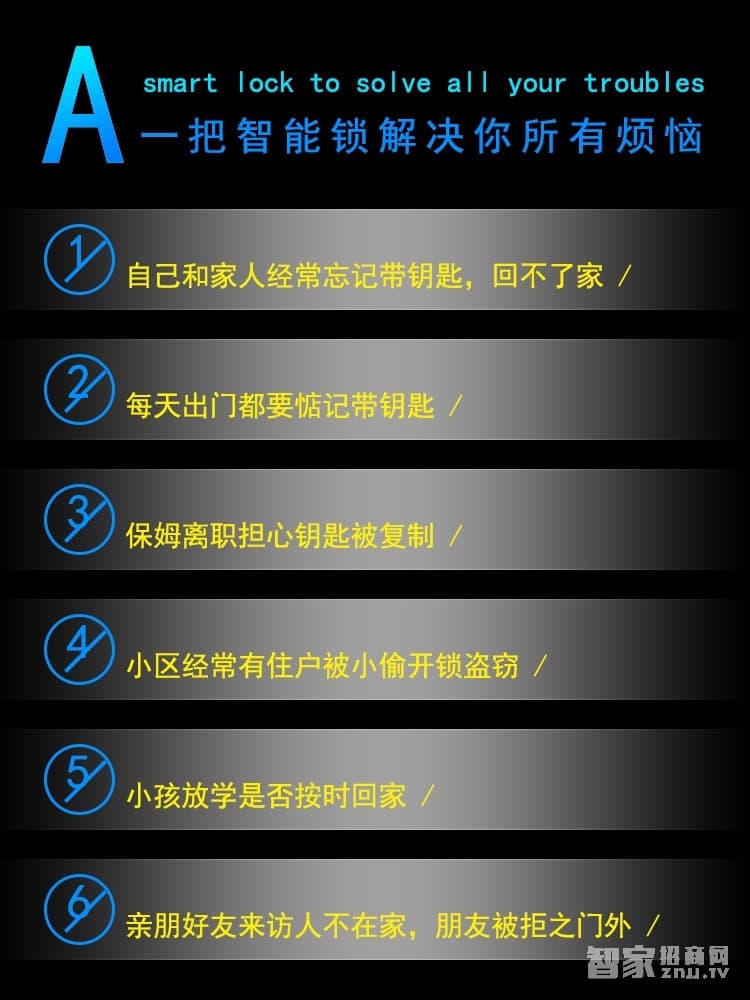 A smart lock to solve all your troubles
一把智能锁解决你所有烦恼

1 自己和家人经常忘记带钥匙，回不了家 /

2 每天出门都要惦记带钥匙 /

3 保姆离职担心钥匙被复制 /

4 小区经常有住户被小偷开锁盗窃 /

5 小孩放学是否按时回家 /

6 亲朋好友来访人不在家，朋友被拒之门外 /

智家招商网 ZNJJ.TV